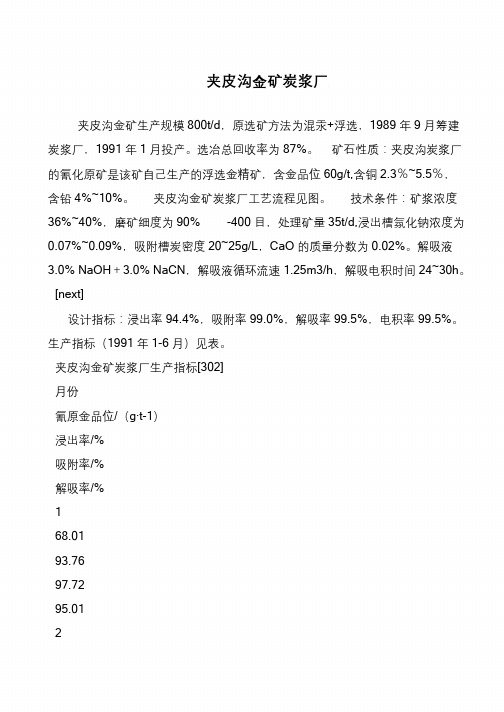 夹皮沟金矿炭浆厂

夹皮沟金矿生产规模 800t/d，原选矿方法为混汞+浮选，1989 年 9 月筹建炭浆厂，1991 年 1 月投产。选冶总回收率为 87%。 矿石性质：夹皮沟炭浆厂的氰化原矿是该矿自己生产的浮选金精矿，含金品位 60g/t,含铜 2.3%~5.5%，含铅 4%~10%。 夹皮沟金矿炭浆厂工艺流程见图。 技术条件：矿浆浓度 36%~40%，磨矿细度为 90% -400 目，处理矿量 35t/d,浸出槽氰化钠浓度为 0.07%~0.09%，吸附槽炭密度 20~25g/L，CaO 的质量分数为 0.02%。解吸液 3.0% NaOH + 3.0% NaCN，解吸液循环流速 1.25m3/h，解吸电积时间 24~30h。
[next]

设计指标：浸出率 94.4%，吸附率 99.0%，解吸率 99.5%，电积率 99.5%。生产指标（1991 年 1-6 月）见表。
夹皮沟金矿炭浆厂生产指标[302]
月份
氰原金品位/（g·t-1）
浸出率/%
吸附率/%
解吸率/%
1
68.01
93.76
97.72
95.01
2